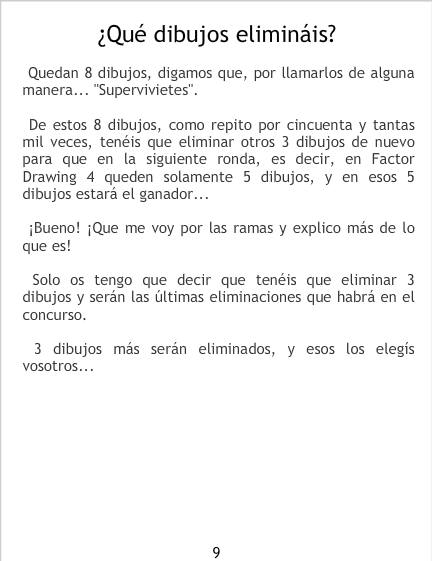 ¿Qué dibujos elimináis?

Quedan 8 dibujos, digamos que, por llamarlos de alguna manera... "Supervivietes".

De estos 8 dibujos, como repito por cincuenta y tantas mil veces, tenéis que eliminar otros 3 dibujos de nuevo para que en la siguiente ronda, es decir, en Factor Drawing 4 queden solamente 5 dibujos, y en esos 5 dibujos estará el ganador...

¡Bueno! ¡Que me voy por las ramas y explico más de lo que es!

Solo os tengo que decir que tenéis que eliminar 3 dibujos y serán las últimas eliminaciones que habrá en el concurso.

3 dibujos más serán eliminados, y esos los elegís vosotros...

9